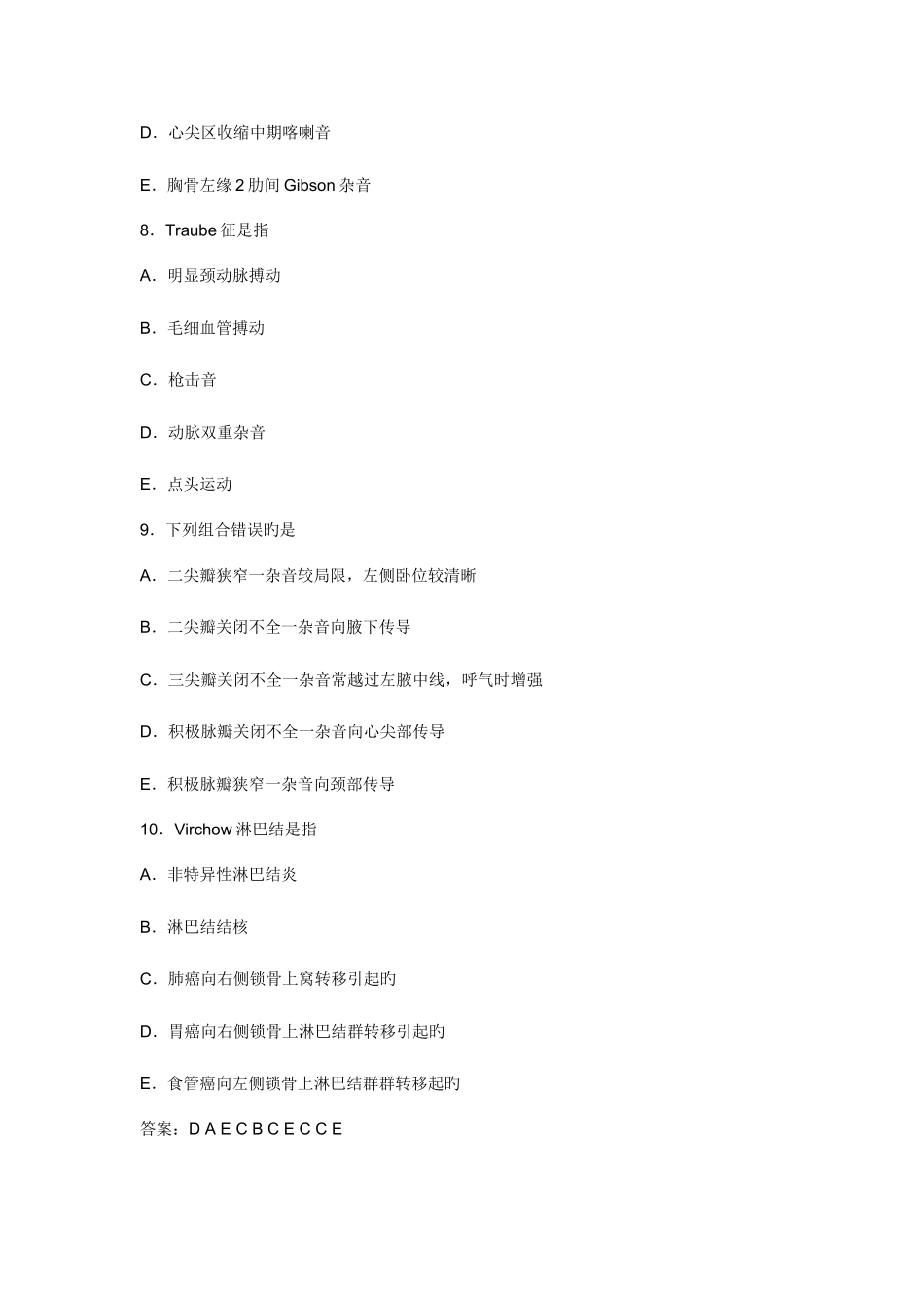 D．心尖区收缩中期喀喇音

E．胸骨左缘 2 肋间 Gibson 杂音

8．Traube 征是指

A．明显颈动脉搏动

B．毛细血管搏动

C．枪击音

D．动脉双重杂音

E．点头运动

9．下列组合错误旳是

A．二尖瓣狭窄一杂音较局限，左侧卧位较清晰

B．二尖瓣关闭不全一杂音向腋下传导

C．三尖瓣关闭不全一杂音常越过左腋中线，呼气时增强

D．积极脉瓣关闭不全一杂音向心尖部传导

E．积极脉瓣狭窄一杂音向颈部传导

10．Virchow 淋巴结是指

A．非特异性淋巴结炎

B．淋巴结结核

C．肺癌向右侧锁骨上窝转移引起旳

D．胃癌向右侧锁骨上淋巴结群转移引起旳

E．食管癌向左侧锁骨上淋巴结群群转移起旳

答案：D A E C B C E C C E